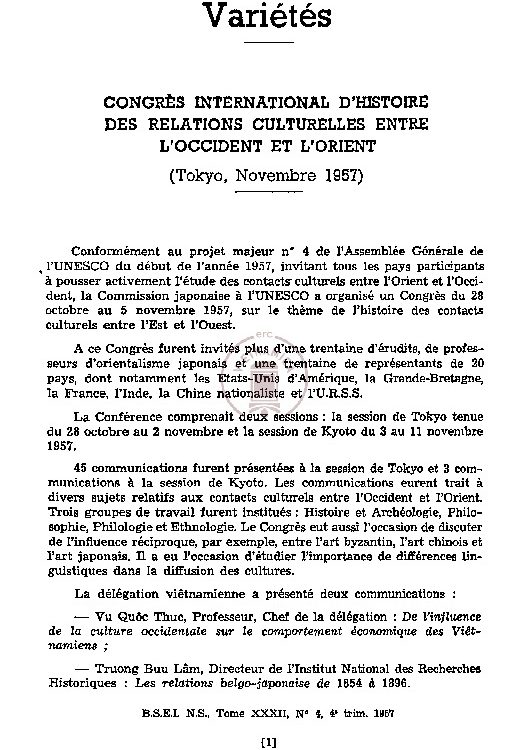 Variétés

CONGRÈS INTERNATIONAL D'HISTOIRE DES RELATIONS CULTURELLES ENTRE L'OCCIDENT ET L'ORIENT

(Tokyo, Novembre 1957)

Conformément au projet majeur n° 4 de l'Assemblée Générale de l'UNESCO du début de l'année 1957, invitant tous les pays participants à pousser activement l'étude des contacts culturels entre l'Orient et l'Occident, la Commission japonaise à l'UNESCO a organisé un Congrès du 28 octobre au 5 novembre 1957, sur le thème de l'histoire des contacts culturels entre l'Est et l'Ouest.

A ce Congrès furent invités plus d'une trentaine d'érudits, de professeurs d'orientalisme japonais et une trentaine de représentants de 20 pays, dont notamment les Etats-Unis d'Amérique, la Grande-Bretagne, la France, l'Inde, la Chine nationaliste et l'U.R.S.S.

La Conférence comprenait deux sessions : la session de Tokyo tenue du 28 octobre au 2 novembre et la session de Kyoto du 3 au 11 novembre 1957.

45 communications furent présentées à la session de Tokyo et 3 communications à la session de Kyoto. Les communications eurent trait à divers sujets relatifs aux contacts culturels entre l'Occident et l'Orient. Trois groupes de travail furent institués : Histoire et Archéologie, Philosophie, Philologie et Ethnologie. Le Congrès eut aussi l'occasion de discuter de l'influence réciproque, par exemple, entre l'art byzantin, l'art chinois et l'art japonais. Il a eu l'occasion d'étudier l'importance de différences linguistiques dans la diffusion des cultures.

La délégation viêtnamienne a présenté deux communications :

— Vu Quôc Thuc, Professeur, Chef de la délégation : De l'influence de la culture occidentale sur le comportement économique des Viêtnamiens ;

— Truong Buu Lâm, Directeur de l'Institut National des Recherches Historiques : Les relations belgo-japonaise de 1854 à 1896.

B.S.E.I. N.S., Tome XXXII, N° 4, 4e trim. 1957

[1]